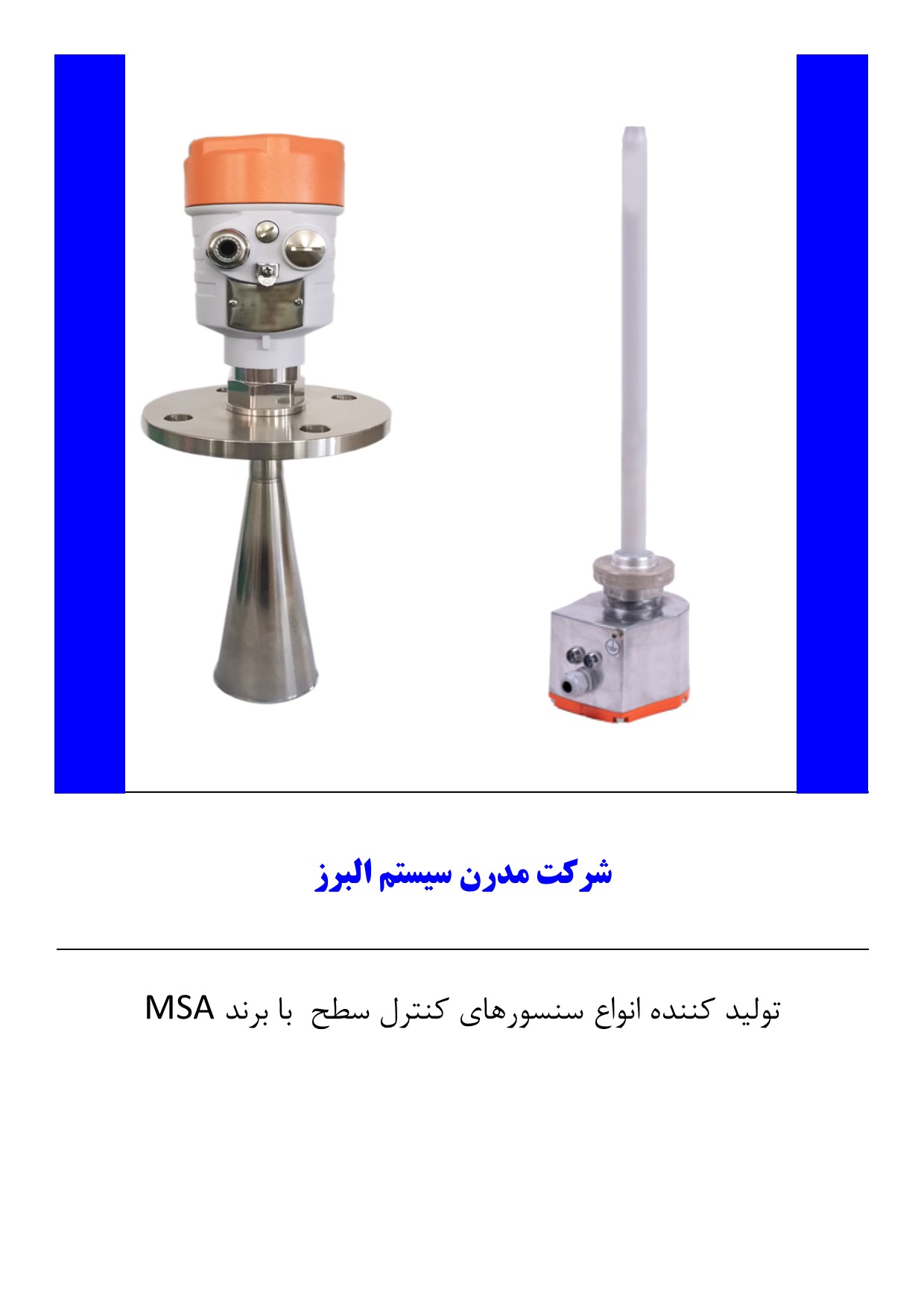 شرکت مدرن سیستم البرز

تولید کننده انواع سنسورهای کنترل سطح با برند MSA